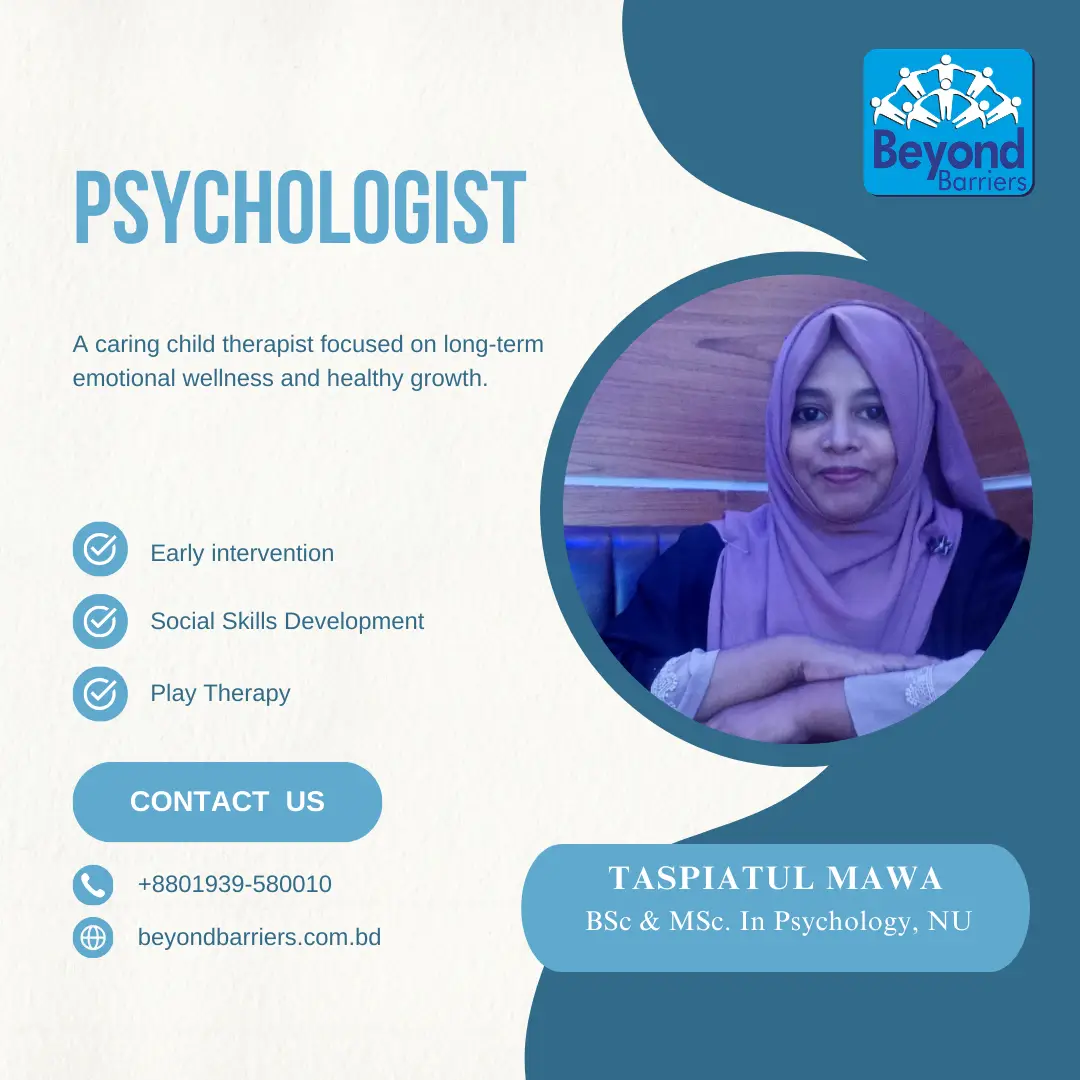 Beyond
Barriers

PSYCHOLOGIST

A caring child therapist focused on long-term emotional wellness and healthy growth.

Early intervention

Social Skills Development

Play Therapy

CONTACT US

+8801939-580010

beyondbarriers.com.bd

TASPIATUL MAWA
BSc & MSc. In Psychology, NU